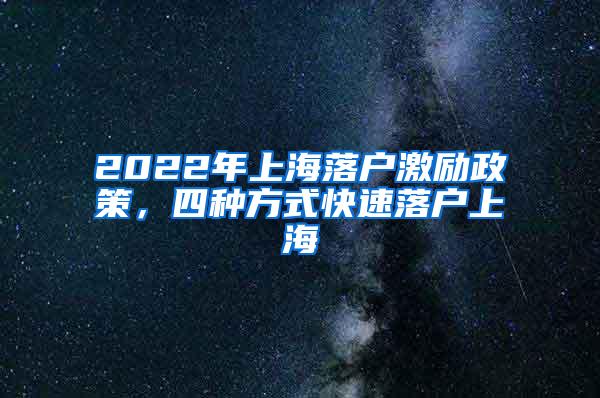 2022年上海落户激励政策，四种方式快速落户上海